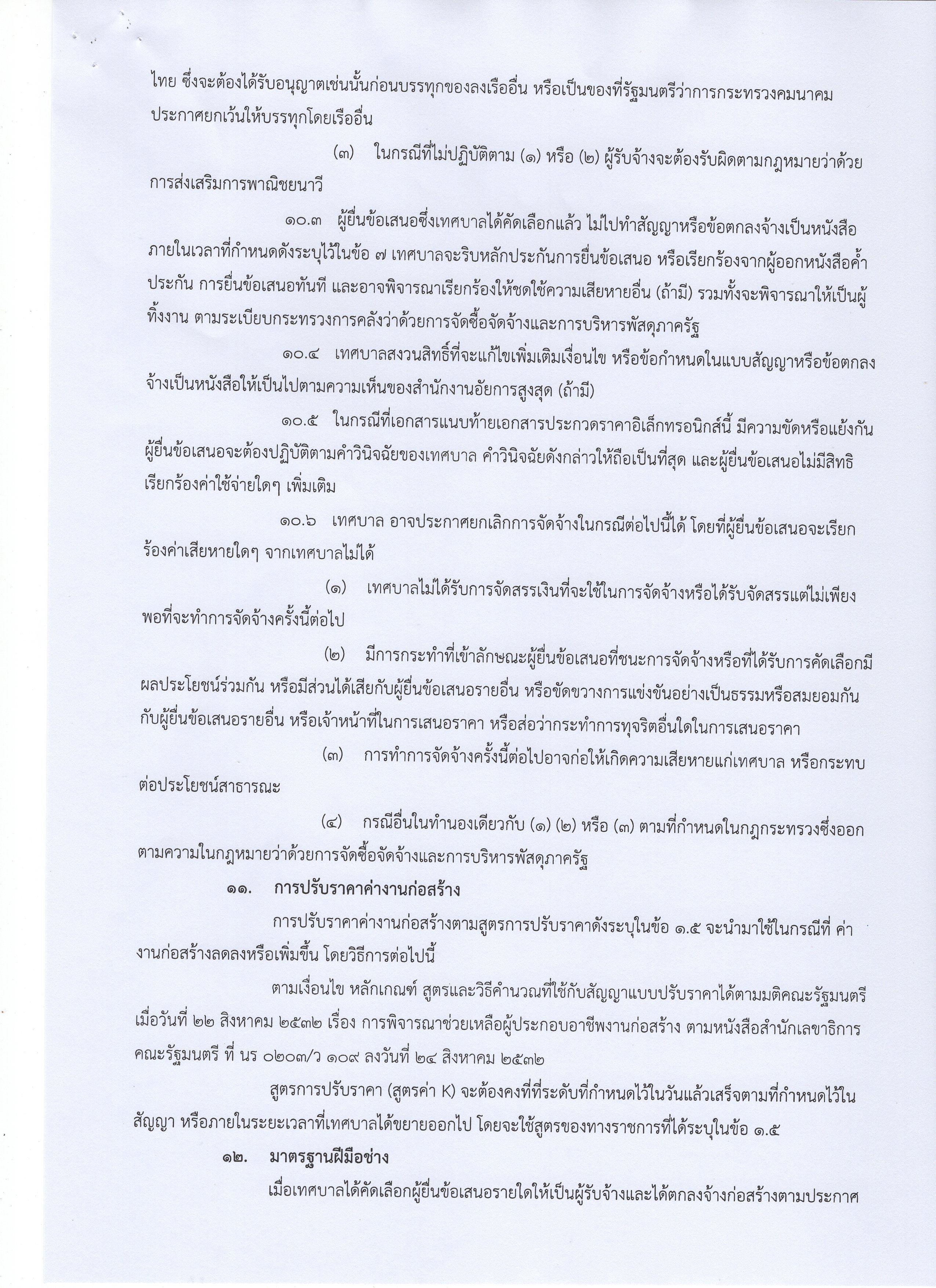 ไทย ซึ่งจะต้องได้รับอนุญาตเช่นนั้นก่อนบรรทุกของลงเรืออื่น หรือเป็นของที่รัฐมนตรีว่าการกระทรวงคมนาคมประกาศยกเว้นให้บรรทุกโดยเรืออื่น

(๓) ในกรณีที่ไม่ปฏิบัติตาม (๑) หรือ (๒) ผู้รับจ้างจะต้องรับผิดตามกฎหมายว่าด้วยการส่งเสริมการพาณิชยนาวี

๑๐.๓ ผู้ยื่นข้อเสนอซึ่งเทศบาลได้คัดเลือกแล้ว ไม่ไปทำสัญญาหรือข้อตกลงจ้างเป็นหนังสือภายในเวลาที่กำหนดดังระบุไว้ในข้อ ๗ เทศบาลจะริบหลักประกันการยื่นข้อเสนอ หรือเรียกร้องจากผู้ออกหนังสือค้ำประกัน การยื่นข้อเสนอทันที และอาจพิจารณาเรียกร้องให้ชดใช้ความเสียหายอื่น (ถ้ามี) รวมทั้งจะพิจารณาให้เป็นผู้ทิ้งงาน ตามระเบียบกระทรวงการคลังว่าด้วยการจัดซื้อจัดจ้างและการบริหารพัสดุภาครัฐ

๑๐.๔ เทศบาลสงวนสิทธิ์ที่จะแก้ไขเพิ่มเติมเงื่อนไข หรือข้อกำหนดในแบบสัญญาหรือข้อตกลงจ้างเป็นหนังสือให้เป็นไปตามความเห็นของสำนักงานอัยการสูงสุด (ถ้ามี)

๑๐.๕ ในกรณีที่เอกสารแนบท้ายเอกสารประกวดราคาอิเล็กทรอนิกส์นี้ มีความขัดหรือแย้งกัน ผู้ยื่นข้อเสนอจะต้องปฏิบัติตามคำวินิจฉัยของเทศบาล คำวินิจฉัยดังกล่าวให้ถือเป็นที่สุด และผู้ยื่นข้อเสนอไม่มีสิทธิเรียกร้องค่าใช้จ่ายใดๆ เพิ่มเติม

๑๐.๖ เทศบาล อาจประกาศยกเลิกการจัดจ้างในกรณีต่อไปนี้ได้ โดยที่ผู้ยื่นข้อเสนอจะเรียกร้องค่าเสียหายใดๆ จากเทศบาลไม่ได้

(๑) เทศบาลไม่ได้รับการจัดสรรเงินที่จะใช้ในการจัดจ้างหรือได้รับจัดสรรแต่ไม่เพียงพอที่จะทำการจัดจ้างครั้งนี้ต่อไป

(๒) มีการกระทำที่เข้าลักษณะผู้ยื่นข้อเสนอที่ชนะการจัดจ้างหรือที่ได้รับการคัดเลือกมีผลประโยชน์ร่วมกัน หรือมีส่วนได้เสียกับผู้ยื่นข้อเสนอรายอื่น หรือขัดขวางการแข่งขันอย่างเป็นธรรมหรือสมยอมกันกับผู้ยื่นข้อเสนอรายอื่น หรือเจ้าหน้าที่ในการเสนอราคา หรือส่อว่ากระทำการทุจริตอื่นใดในการเสนอราคา

(๓) การทำการจัดจ้างครั้งนี้ต่อไปอาจก่อให้เกิดความเสียหายแก่เทศบาล หรือกระทบต่อประโยชน์สาธารณะ

(๔) กรณีอื่นในทำนองเดียวกับ (๑) (๒) หรือ (๓) ตามที่กำหนดในกฎกระทรวงซึ่งออกตามความในกฎหมายว่าด้วยการจัดซื้อจัดจ้างและการบริหารพัสดุภาครัฐ

๑๑. การปรับราคาค่างานก่อสร้าง

การปรับราคาค่างานก่อสร้างตามสูตรการปรับราคาดังระบุในข้อ ๑.๕ จะนำมาใช้ในกรณีที่ ค่างานก่อสร้างลดลงหรือเพิ่มขึ้น โดยวิธีการต่อไปนี้

ตามเงื่อนไข หลักเกณฑ์ สูตรและวิธีคำนวณที่ใช้กับสัญญาแบบปรับราคาได้ตามมติคณะรัฐมนตรีเมื่อวันที่ ๒๒ สิงหาคม ๒๕๓๒ เรื่อง การพิจารณาช่วยเหลือผู้ประกอบอาชีพงานก่อสร้าง ตามหนังสือสำนักเลขาธิการคณะรัฐมนตรี ที่ นร ๐๒๐๓/ว ๑๐๙ ลงวันที่ ๒๔ สิงหาคม ๒๕๓๒

สูตรการปรับราคา (สูตรค่า K) จะต้องคงที่ที่ระดับที่กำหนดไว้ในวันแล้วเสร็จตามที่กำหนดไว้ในสัญญา หรือภายในระยะเวลาที่เทศบาลได้ขยายออกไป โดยจะใช้สูตรของทางราชการที่ได้ระบุในข้อ ๑.๕

๑๒. มาตรฐานฝีมือช่าง

เมื่อเทศบาลได้คัดเลือกผู้ยื่นข้อเสนอรายใดให้เป็นผู้รับจ้างและได้ตกลงจ้างก่อสร้างตามประกาศ